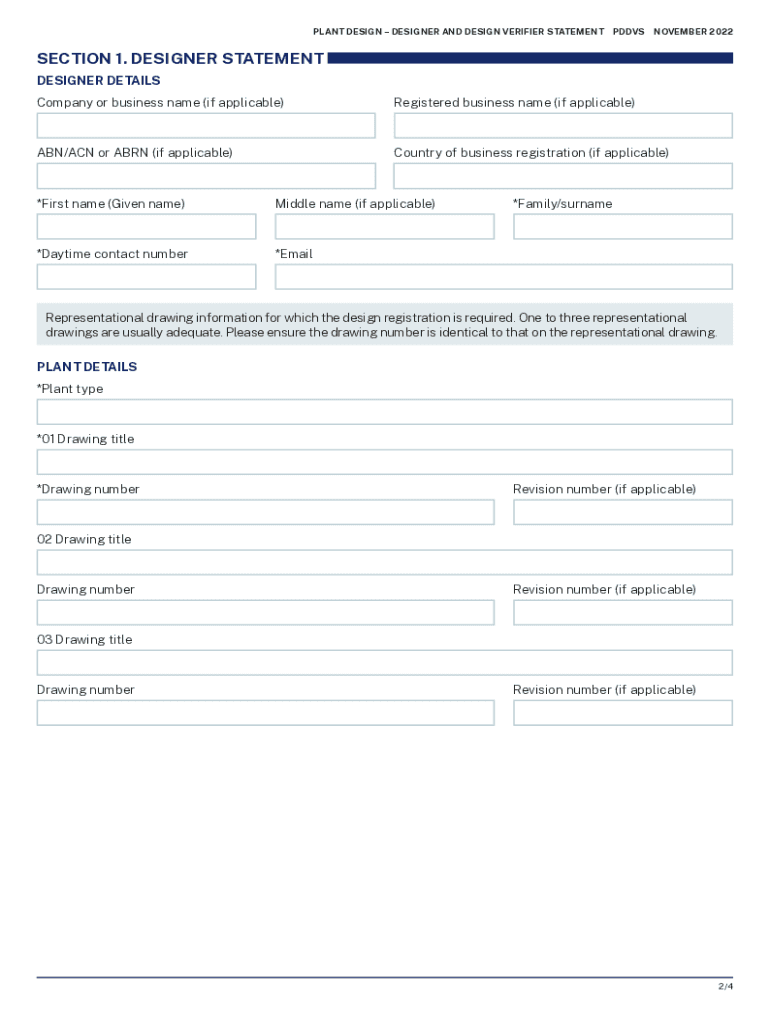 PLANT DESIGN – DESIGNER AND DESIGN VERIFIER STATEMENT PDDVS NOVEMBER 2022

SECTION 1. DESIGNER STATEMENT

DESIGNER DETAILS

Company or business name (if applicable)

Registered business name (if applicable)

ABN/ACN or ABRN (if applicable)

Country of business registration (if applicable)

*First name (Given name)

Middle name (if applicable)

*Family/surname

*Daytime contact number

*Email

Representational drawing information for which the design registration is required. One to three representational drawings are usually adequate. Please ensure the drawing number is identical to that on the representational drawing.

PLANT DETAILS

*Plant type

*01 Drawing title

*Drawing number

Revision number (if applicable)

02 Drawing title

Drawing number

Revision number (if applicable)

03 Drawing title

Drawing number

Revision number (if applicable)

2/4